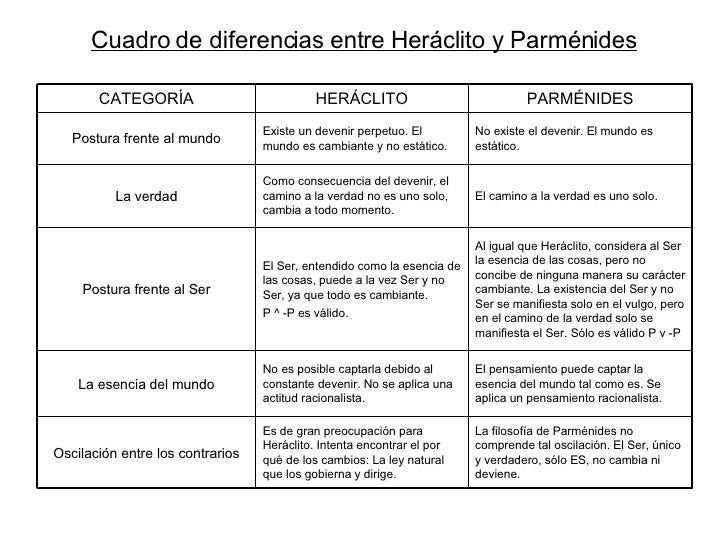 Cuadro de diferencias entre Heráclito y Parménides

| CATEGORÍA | HERÁCLITO | PARMÉNIDES |
|---|---|---|
| Postura frente al mundo | Existe un devenir perpetuo. El mundo es cambiante y no estático. | No existe el devenir. El mundo es estático. |
| La verdad | Como consecuencia del devenir, el camino a la verdad no es uno solo, cambia a todo momento. | El camino a la verdad es uno solo. |
| Postura frente al Ser | El Ser, entendido como la esencia de las cosas, puede a la vez Ser y no Ser, ya que todo es cambiante. P ^ -P es válido. | Al igual que Heráclito, considera al Ser la esencia de las cosas, pero no concibe de ninguna manera su carácter cambiante. La existencia del Ser y no Ser se manifiesta solo en el vulgo, pero en el camino de la verdad solo se manifiesta el Ser. Sólo es válido P v -P |
| La esencia del mundo | No es posible captarla debido al constante devenir. No se aplica una actitud racionalista. | El pensamiento puede captar la esencia del mundo tal como es. Se aplica un pensamiento racionalista. |
| Oscilación entre los contrarios | Es de gran preocupación para Heráclito. Intenta encontrar el por qué de los cambios: La ley natural que los gobierna y dirige. | La filosofía de Parménides no comprende tal oscilación. El Ser, único y verdadero, sólo ES, no cambia ni deviene. |